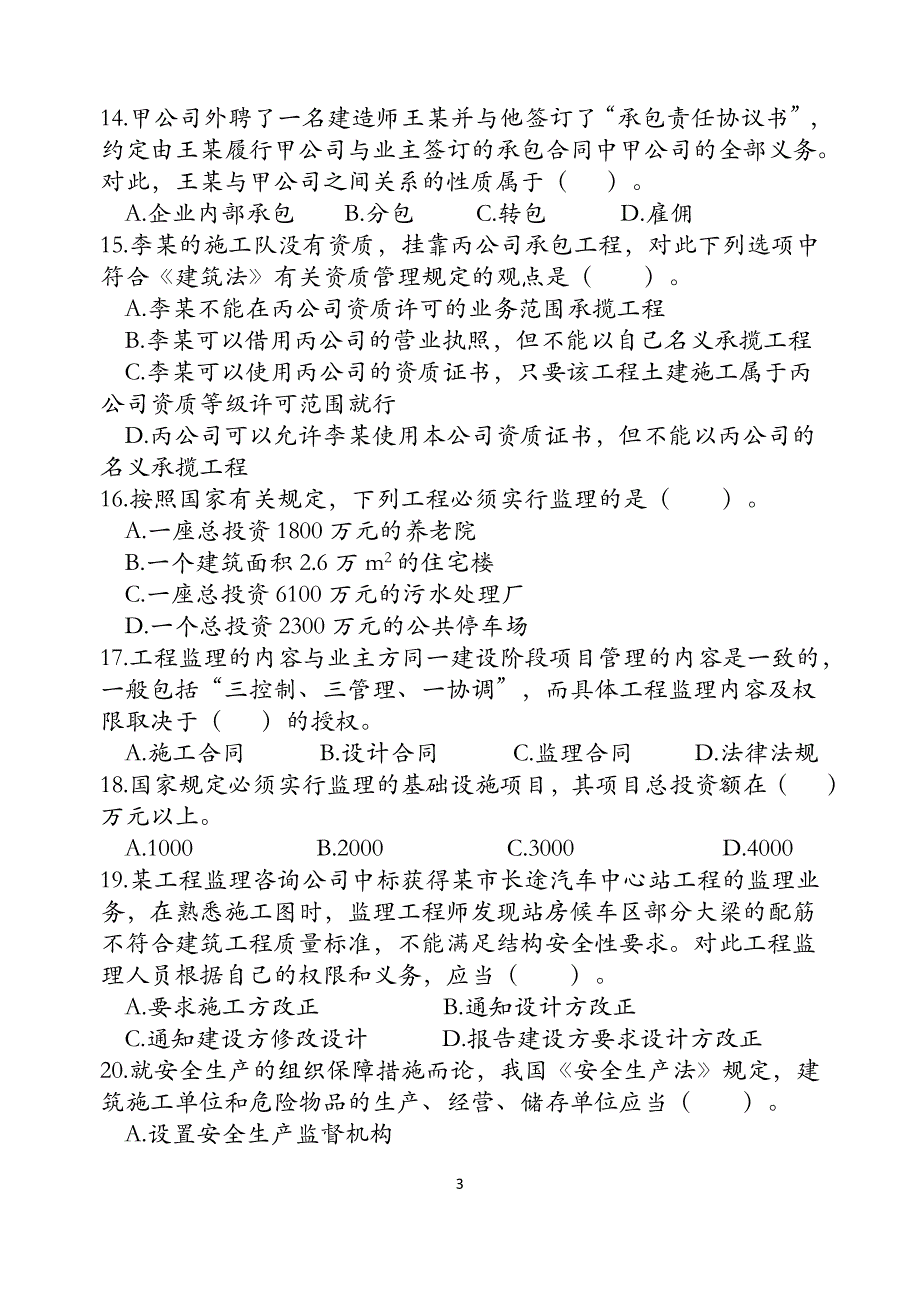 14.甲公司外聘了一名建造师王某并与他签订了“承包责任协议书”，约定由王某履行甲公司与业主签订的承包合同中甲公司的全部义务。对此，王某与甲公司之间关系的性质属于（　）。

A.企业内部承包　　B.分包　　C.转包　　D.雇佣

15.李某的施工队没有资质，挂靠丙公司承包工程，对此下列选项中符合《建筑法》有关资质管理规定的观点是（　　）。

A.李某不能在丙公司资质许可的业务范围承揽工程

B.李某可以借用丙公司的营业执照，但不能以自己名义承揽工程

C.李某可以使用丙公司的资质证书，只要该工程土建施工属于丙公司资质等级许可范围就行

D.丙公司可以允许李某使用本公司资质证书，但不能以丙公司的名义承揽工程

16.按照国家有关规定，下列工程必须实行监理的是（　　）。

A.一座总投资 1800 万元的养老院

B.一个建筑面积 2.6 万 $m^2$ 的住宅楼

C.一座总投资 6100 万元的污水处理厂

D.一个总投资 2300 万元的公共停车场

17.工程监理的内容与业主方同一建设阶段项目管理的内容是一致的，一般包括“三控制、三管理、一协调”，而具体工程监理内容及权限取决于（　）的授权。

A.施工合同　　B.设计合同　　C.监理合同　　D.法律法规

18.国家规定必须实行监理的基础设施项目，其项目总投资额在（　）万元以上。

A.1000　　B.2000　　C.3000　　D.4000

19.某工程监理咨询公司中标获得某市长途汽车中心站工程的监理业务，在熟悉施工图时，监理工程师发现站房候车区部分大梁的配筋不符合建筑工程质量标准，不能满足结构安全性要求。对此工程监理人员根据自己的权限和义务，应当（　　）。

A.要求施工方改正　　B.通知设计方改正

C.通知建设方修改设计　　D.报告建设方要求设计方改正

20.就安全生产的组织保障措施而论，我国《安全生产法》规定，建筑施工单位和危险物品的生产、经营、储存单位应当（　　）。

A.设置安全生产监督机构

3